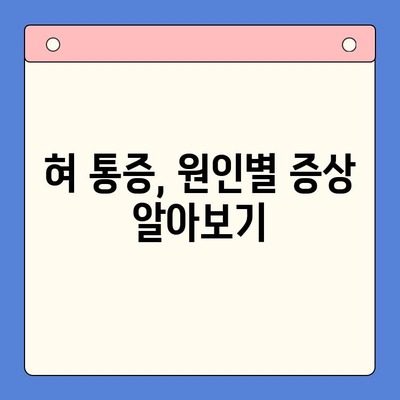 혀 통증, 원인별 증상 알아보기